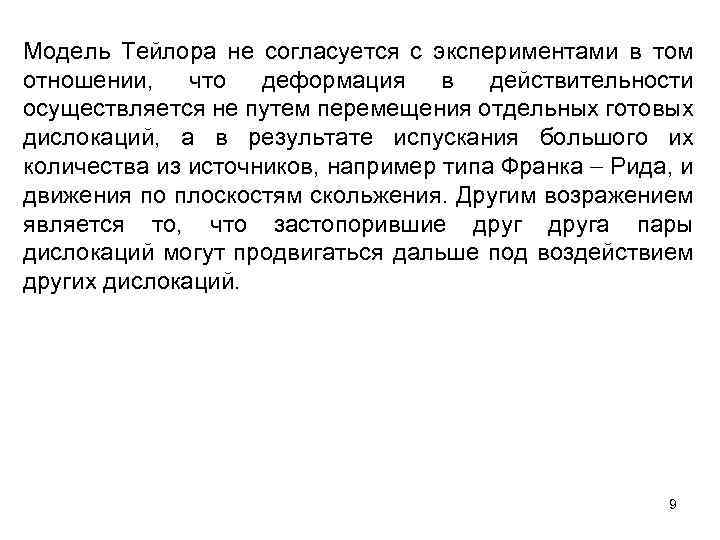 Модель Тейлора не согласуется с экспериментами в том отношении, что деформация в действительности осуществляется не путем перемещения отдельных готовых дислокаций, а в результате испускания большого их количества из источников, например типа Франка – Рида, и движения по плоскостям скольжения. Другим возражением является то, что застопорившие друг друга пары дислокаций могут продвигаться дальше под воздействием других дислокаций.

9